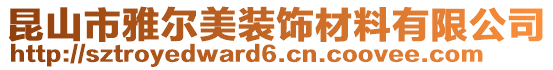 昆山市雅尔美装饰材料有限公司
http://sztroyedward6.cn.coovee.com